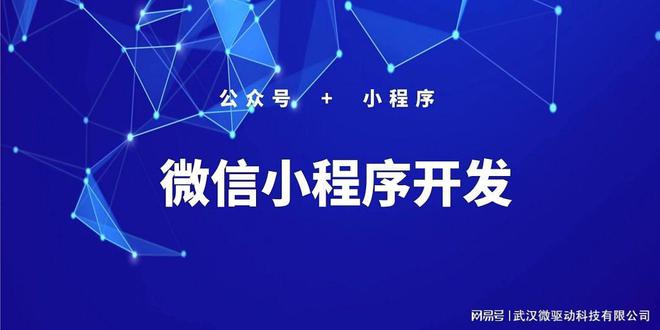 公众号 + 小程序

微信小程序开发

网易号 | 武汉微驱动科技有限公司